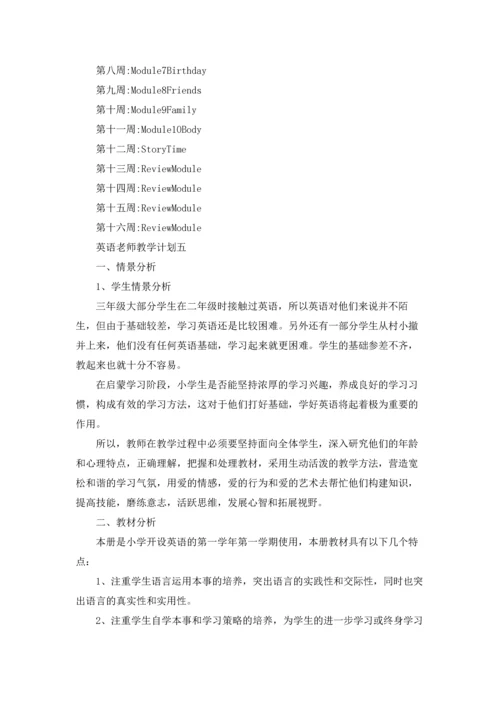 第八周:Module7Birthday

第九周:Module8Friends

第十周:Module9Family

第十一周:Module10Body

第十二周:StoryTime

第十三周:ReviewModule

第十四周:ReviewModule

第十五周:ReviewModule

第十六周:ReviewModule

英语老师教学计划五

一、情景分析

1、学生情景分析

三年级大部分学生在二年级时接触过英语，所以英语对他们来说并不陌生，但由于基础较差，学习英语还是比较困难。另外还有一部分学生从村小撤并上来，他们没有任何英语基础，学习起来就更困难。学生的基础参差不齐，教起来也就十分不容易。

在启蒙学习阶段，小学生是否能坚持浓厚的学习兴趣，养成良好的学习习惯，构成有效的学习方法，这对于他们打好基础，学好英语将起着极为重要的作用。

所以，教师在教学过程中必须要坚持面向全体学生，深入研究他们的年龄和心理特点，正确理解，把握和处理教材，采用生动活泼的教学方法，营造宽松和谐的学习气氛，用爱的情感，爱的行为和爱的艺术去帮忙他们构建知识，提高技能，磨练意志，活跃思维，发展心智和拓展视野。

二、教材分析

本册是小学开设英语的第一学年第一学期使用，本册教材具有以下几个特点：

1、注重学生语言运用本事的培养，突出语言的实践性和交际性，同时也突出语言的真实性和实用性。

2、注重学生自学本事和学习策略的培养，为学生的进一步学习或终身学习